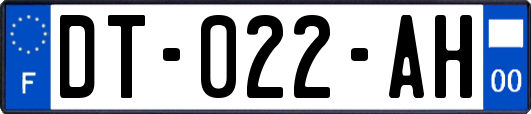 F
DT-022-AH
00